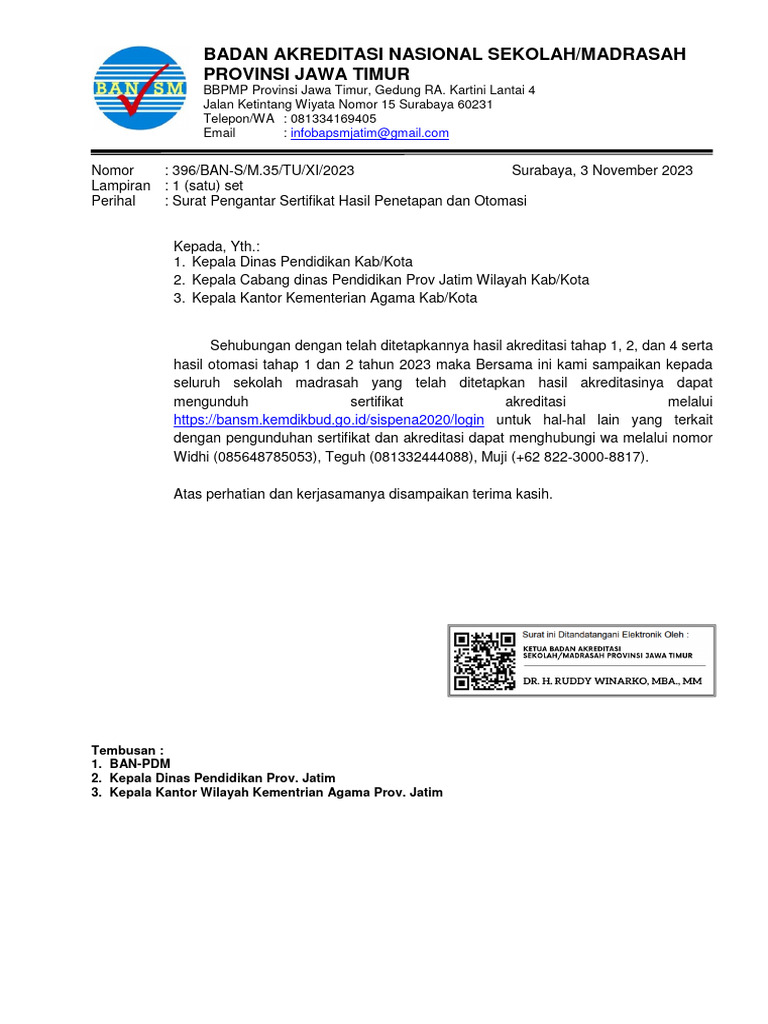 BAN SM

BADAN AKREDITASI NASIONAL SEKOLAH/MADRASAH PROVINSI JAWA TIMUR
BBPMP Provinsi Jawa Timur, Gedung RA. Kartini Lantai 4
Jalan Ketintang Wiyata Nomor 15 Surabaya 60231
Telepon/WA : 081334169405
Email : infobapsmjatim@gmail.com

Nomor : 396/BAN-S/M.35/TU/XI/2023
Lampiran : 1 (satu) set
Perihal : Surat Pengantar Sertifikat Hasil Penetapan dan Otomasi

Surabaya, 3 November 2023

Kepada, Yth.:
1. Kepala Dinas Pendidikan Kab/Kota
2. Kepala Cabang dinas Pendidikan Prov Jatim Wilayah Kab/Kota
3. Kepala Kantor Kementerian Agama Kab/Kota

Sehubungan dengan telah ditetapkannya hasil akreditasi tahap 1, 2, dan 4 serta hasil otomasi tahap 1 dan 2 tahun 2023 maka Bersama ini kami sampaikan kepada seluruh sekolah madrasah yang telah ditetapkan hasil akreditasinya dapat mengunduh sertifikat akreditasi melalui https://bansm.kemdikbud.go.id/sispena2020/login untuk hal-hal lain yang terkait dengan pengunduhan sertifikat dan akreditasi dapat menghubungi wa melalui nomor Widhi (085648785053), Teguh (081332444088), Muji (+62 822-3000-8817).

Atas perhatian dan kerjasamanya disampaikan terima kasih.

Surat ini Ditandatangani Elektronik Oleh :
KETUA BADAN AKREDITASI SEKOLAH/MADRASAH PROVINSI JAWA TIMUR
DR. H. RUDDY WINARKO, MBA., MM

Tembusan :
1. BAN-PDM
2. Kepala Dinas Pendidikan Prov. Jatim
3. Kepala Kantor Wilayah Kementrian Agama Prov. Jatim